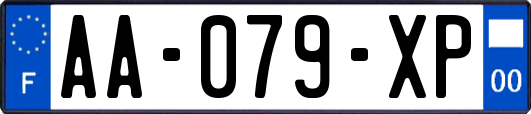 F
AA-079-XP
00